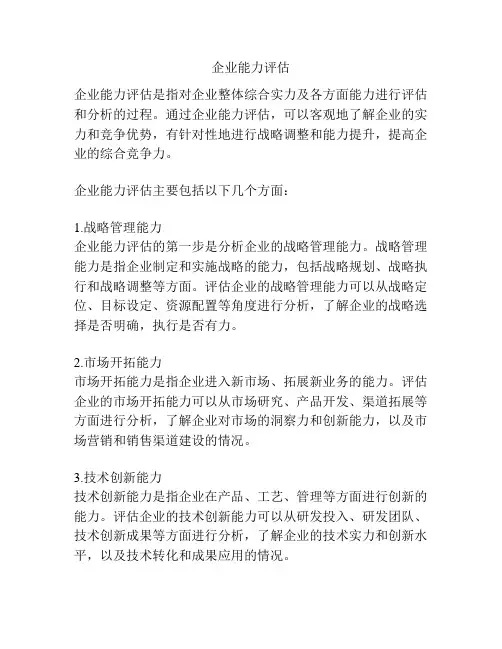 企业能力评估

企业能力评估是指对企业整体综合实力及各方面能力进行评估和分析的过程。通过企业能力评估，可以客观地了解企业的实力和竞争优势，有针对性地进行战略调整和能力提升，提高企业的综合竞争力。

企业能力评估主要包括以下几个方面：

1.战略管理能力
企业能力评估的第一步是分析企业的战略管理能力。战略管理能力是指企业制定和实施战略的能力，包括战略规划、战略执行和战略调整等方面。评估企业的战略管理能力可以从战略定位、目标设定、资源配置等角度进行分析，了解企业的战略选择是否明确，执行是否有力。

2.市场开拓能力
市场开拓能力是指企业进入新市场、拓展新业务的能力。评估企业的市场开拓能力可以从市场研究、产品开发、渠道拓展等方面进行分析，了解企业对市场的洞察力和创新能力，以及市场营销和销售渠道建设的情况。

3.技术创新能力
技术创新能力是指企业在产品、工艺、管理等方面进行创新的能力。评估企业的技术创新能力可以从研发投入、研发团队、技术创新成果等方面进行分析，了解企业的技术实力和创新水平，以及技术转化和成果应用的情况。